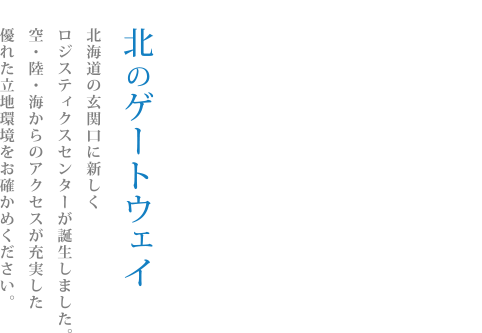 北のゲートウェイ

北海道の玄関口に新しく
ロジスティクスセンターが誕生しました。
空・陸・海からのアクセスが充実した
優れた立地環境をお確かめください。